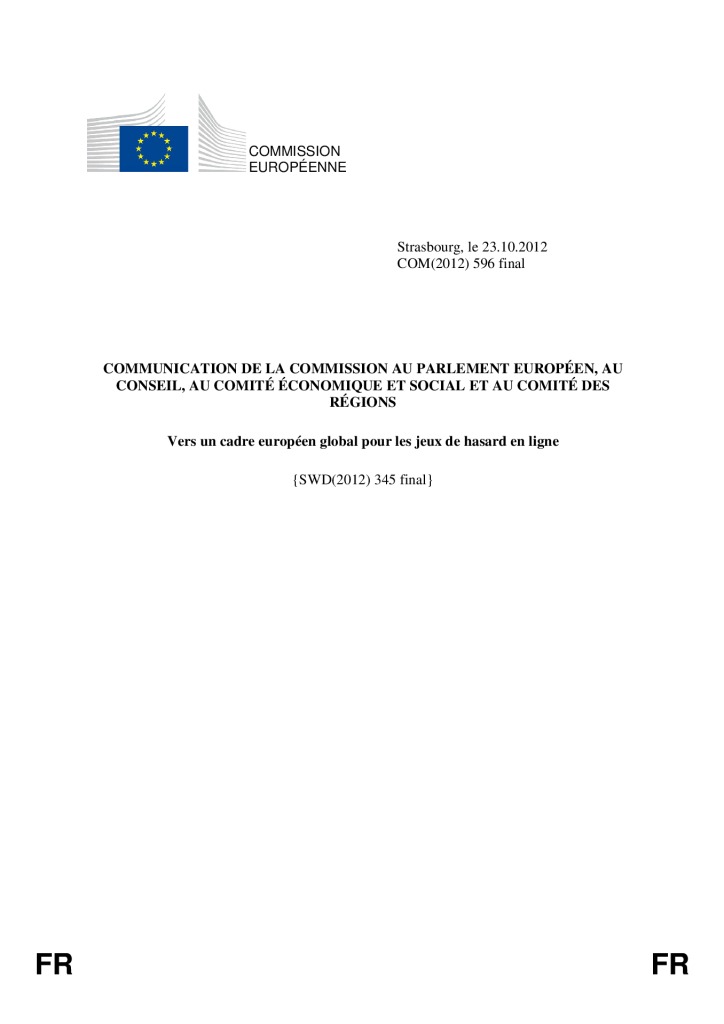 COMMISSION
EUROPÉENNE

Strasbourg, le 23.10.2012
COM(2012) 596 final

COMMUNICATION DE LA COMMISSION AU PARLEMENT EUROPÉEN, AU CONSEIL, AU COMITÉ ÉCONOMIQUE ET SOCIAL ET AU COMITÉ DES RÉGIONS

Vers un cadre européen global pour les jeux de hasard en ligne

{SWD(2012) 345 final}

FR

FR